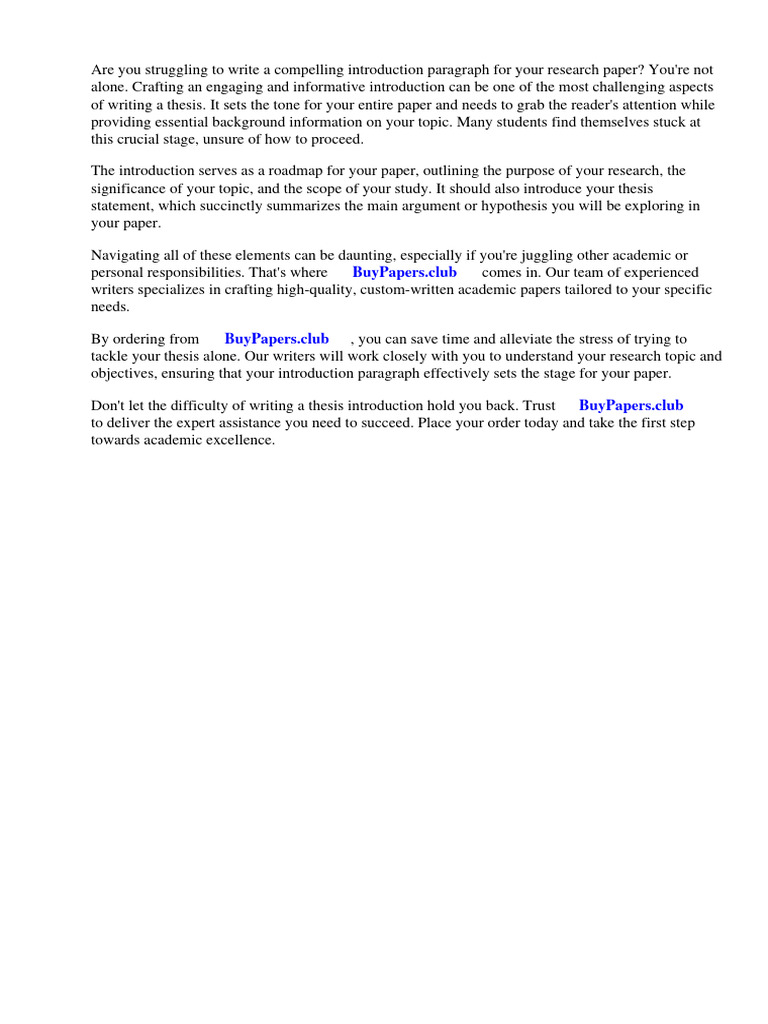 Are you struggling to write a compelling introduction paragraph for your research paper? You're not alone. Crafting an engaging and informative introduction can be one of the most challenging aspects of writing a thesis. It sets the tone for your entire paper and needs to grab the reader's attention while providing essential background information on your topic. Many students find themselves stuck at this crucial stage, unsure of how to proceed.

The introduction serves as a roadmap for your paper, outlining the purpose of your research, the significance of your topic, and the scope of your study. It should also introduce your thesis statement, which succinctly summarizes the main argument or hypothesis you will be exploring in your paper.

Navigating all of these elements can be daunting, especially if you're juggling other academic or personal responsibilities. That's where BuyPapers.club comes in. Our team of experienced writers specializes in crafting high-quality, custom-written academic papers tailored to your specific needs.

By ordering from BuyPapers.club , you can save time and alleviate the stress of trying to tackle your thesis alone. Our writers will work closely with you to understand your research topic and objectives, ensuring that your introduction paragraph effectively sets the stage for your paper.

Don't let the difficulty of writing a thesis introduction hold you back. Trust BuyPapers.club to deliver the expert assistance you need to succeed. Place your order today and take the first step towards academic excellence.